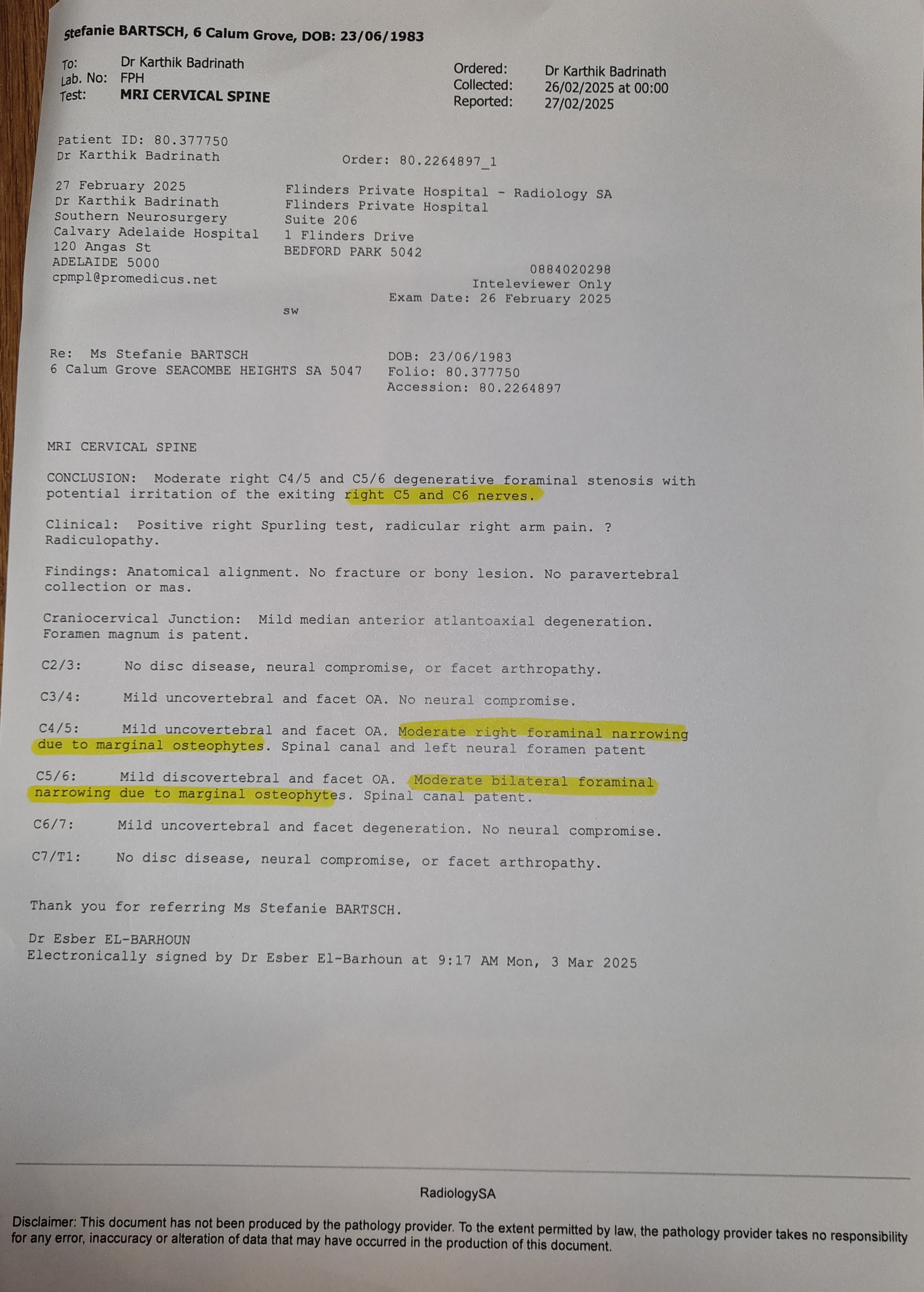 Stefanie BARTSCH, 6 Calum Grove, DOB: 23/06/1983

To: Dr Karthik Badrinath
Lab. No: FPH
Test: MRI CERVICAL SPINE

Ordered: Dr Karthik Badrinath
Collected: 26/02/2025 at 00:00
Reported: 27/02/2025

Patient ID: 80.377750
Dr Karthik Badrinath
Order: 80.2264897_1

27 February 2025
Dr Karthik Badrinath
Southern Neurosurgery
Calvary Adelaide Hospital
120 Angas St
ADELAIDE 5000
cpmpl@promedicus.net

Flinders Private Hospital - Radiology SA
Flinders Private Hospital
Suite 206
1 Flinders Drive
BEDFORD PARK 5042
0884020298
Inteleviewer Only
Exam Date: 26 February 2025

sw

Re: Ms Stefanie BARTSCH
6 Calum Grove SEACOMBE HEIGHTS SA 5047

DOB: 23/06/1983
Folio: 80.377750
Accession: 80.2264897

MRI CERVICAL SPINE

CONCLUSION: Moderate right C4/5 and C5/6 degenerative foraminal stenosis with potential irritation of the exiting right C5 and C6 nerves.

Clinical: Positive right Spurling test, radicular right arm pain. ? Radiculopathy.

Findings: Anatomical alignment. No fracture or bony lesion. No paravertebral collection or mas.

Craniocervical Junction: Mild median anterior atlantoaxial degeneration. Foramen magnum is patent.

C2/3: No disc disease, neural compromise, or facet arthropathy.

C3/4: Mild uncovertebral and facet OA. No neural compromise.

C4/5: Mild uncovertebral and facet OA. Moderate right foraminal narrowing due to marginal osteophytes. Spinal canal and left neural foramen patent

C5/6: Mild discovertebral and facet OA. Moderate bilateral foraminal narrowing due to marginal osteophytes. Spinal canal patent.

C6/7: Mild uncovertebral and facet degeneration. No neural compromise.

C7/T1: No disc disease, neural compromise, or facet arthropathy.

Thank you for referring Ms Stefanie BARTSCH.

Dr Esber EL-BARHOUN
Electronically signed by Dr Esber El-Barhoun at 9:17 AM Mon, 3 Mar 2025

RadiologySA

Disclaimer: This document has not been produced by the pathology provider. To the extent permitted by law, the pathology provider takes no responsibility for any error, inaccuracy or alteration of data that may have occurred in the production of this document.